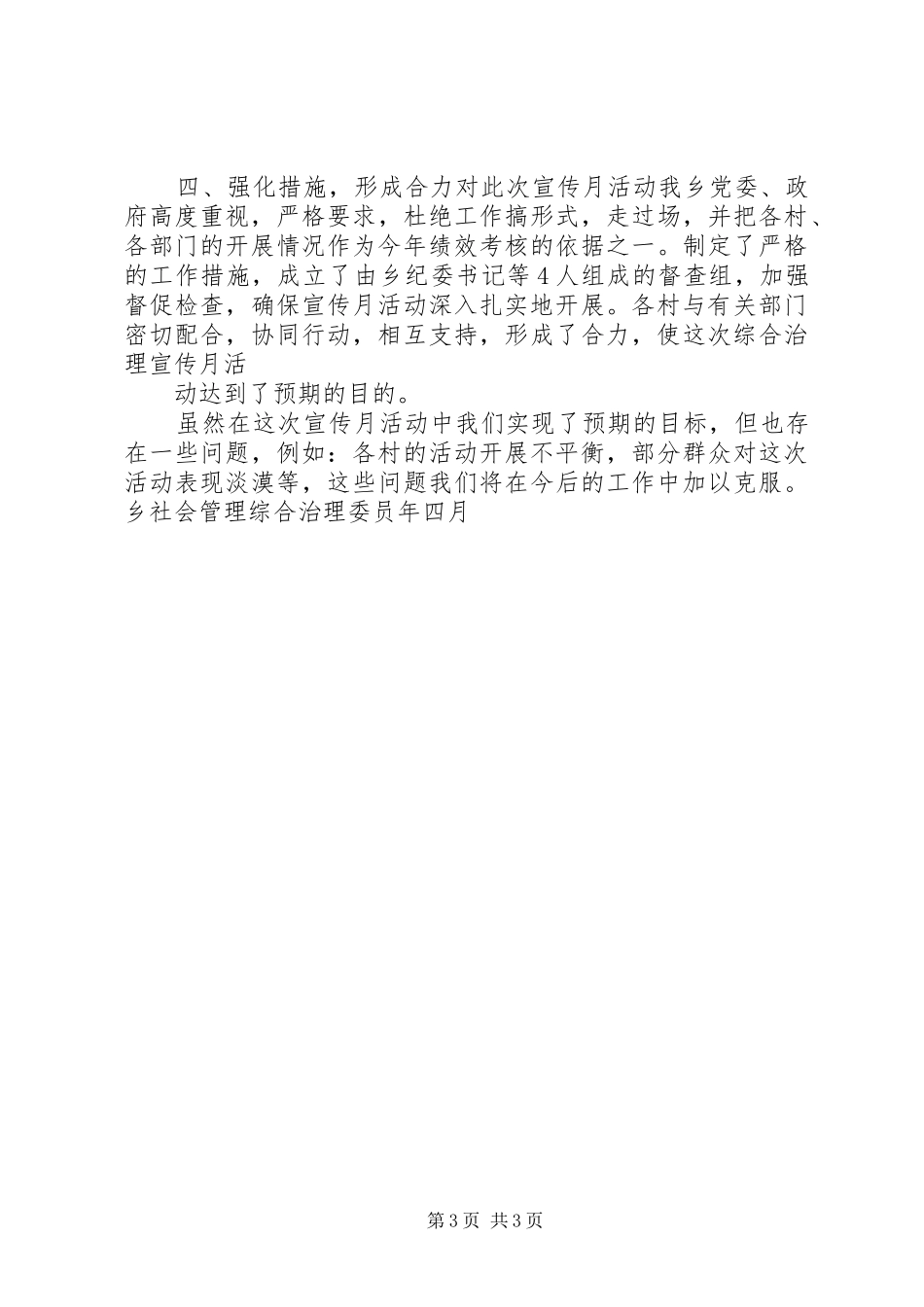 四、强化措施，形成合力对此次宣传月活动我乡党委、政府高度重视，严格要求，杜绝工作搞形式，走过场，并把各村、各部门的开展情况作为今年绩效考核的依据之一。制定了严格的工作措施，成立了由乡纪委书记等4人组成的督查组，加强督促检查，确保宣传月活动深入扎实地开展。各村与有关部门密切配合，协同行动，相互支持，形成了合力，使这次综合治理宣传月活

动达到了预期的目的。

虽然在这次宣传月活动中我们实现了预期的目标，但也存在一些问题，例如：各村的活动开展不平衡，部分群众对这次活动表现淡漠等，这些问题我们将在今后的工作中加以克服。乡社会管理综合治理委员年四月

第3页 共3页